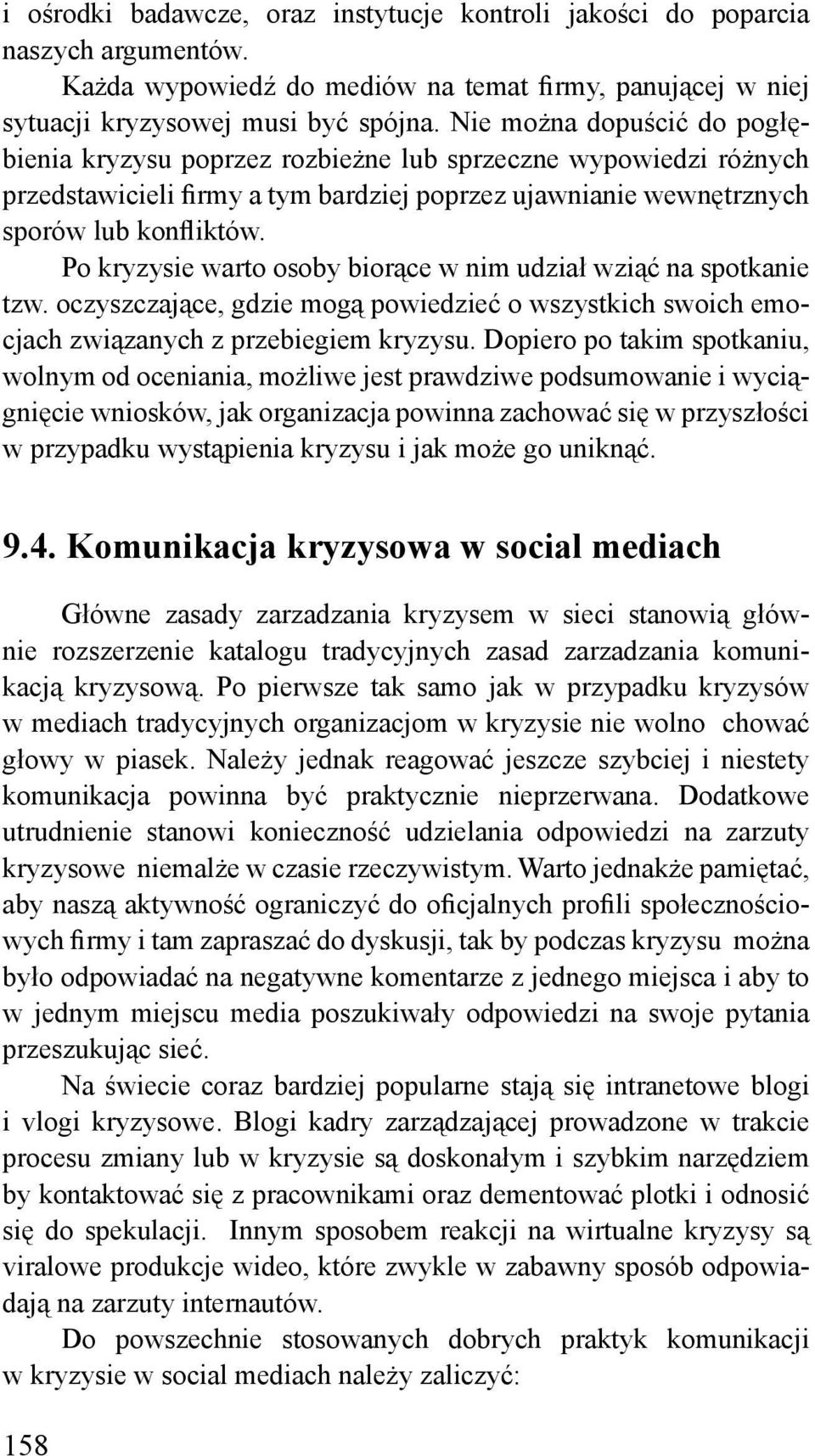 i ośrodki badawcze, oraz instytucje kontroli jakości do poparcia naszych argumentów.

Każda wypowiedź do mediów na temat firmy, panującej w niej sytuacji kryzysowej musi być spójna. Nie można dopuścić do pogłębienia kryzysu poprzez rozbieżne lub sprzeczne wypowiedzi różnych przedstawicieli firmy a tym bardziej poprzez ujawnianie wewnętrznych sporów lub konfliktów.

Po kryzysie warto osoby biorące w nim udział wziąć na spotkanie tzw. oczyszczające, gdzie mogą powiedzieć o wszystkich swoich emocjach związanych z przebiegiem kryzysu. Dopiero po takim spotkaniu, wolnym od oceniania, możliwe jest prawdziwe podsumowanie i wyciągnięcie wniosków, jak organizacja powinna zachować się w przyszłości w przypadku wystąpienia kryzysu i jak może go uniknąć.

9.4. Komunikacja kryzysowa w social mediach

Główne zasady zarzadzania kryzysem w sieci stanowią głównie rozszerzenie katalogu tradycyjnych zasad zarzadzania komunikacją kryzysową. Po pierwsze tak samo jak w przypadku kryzysów w mediach tradycyjnych organizacjom w kryzysie nie wolno chować głowy w piasek. Należy jednak reagować jeszcze szybciej i niestety komunikacja powinna być praktycznie nieprzerwana. Dodatkowe utrudnienie stanowi konieczność udzielania odpowiedzi na zarzuty kryzysowe niemalże w czasie rzeczywistym. Warto jednakże pamiętać, aby naszą aktywność ograniczyć do oficjalnych profili społecznościowych firmy i tam zapraszać do dyskusji, tak by podczas kryzysu można było odpowiadać na negatywne komentarze z jednego miejsca i aby to w jednym miejscu media poszukiwały odpowiedzi na swoje pytania przeszukując sieć.

Na świecie coraz bardziej popularne stają się intranetowe blogi i vlogi kryzysowe. Blogi kadry zarządzającej prowadzone w trakcie procesu zmiany lub w kryzysie są doskonałym i szybkim narzędziem by kontaktować się z pracownikami oraz dementować plotki i odnosić się do spekulacji. Innym sposobem reakcji na wirtualne kryzysy są viralowe produkcje wideo, które zwykle w zabawny sposób odpowiadają na zarzuty internautów.

Do powszechnie stosowanych dobrych praktyk komunikacji w kryzysie w social mediach należy zaliczyć:

158